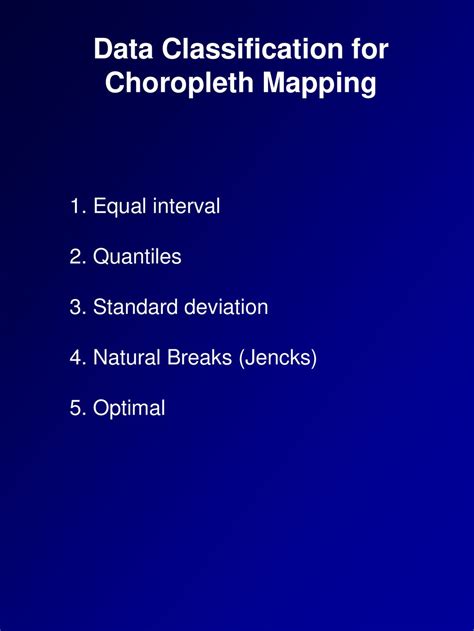 Data Classification for Choropleth Mapping

1. Equal interval

2. Quantiles

3. Standard deviation

4. Natural Breaks (Jencks)

5. Optimal